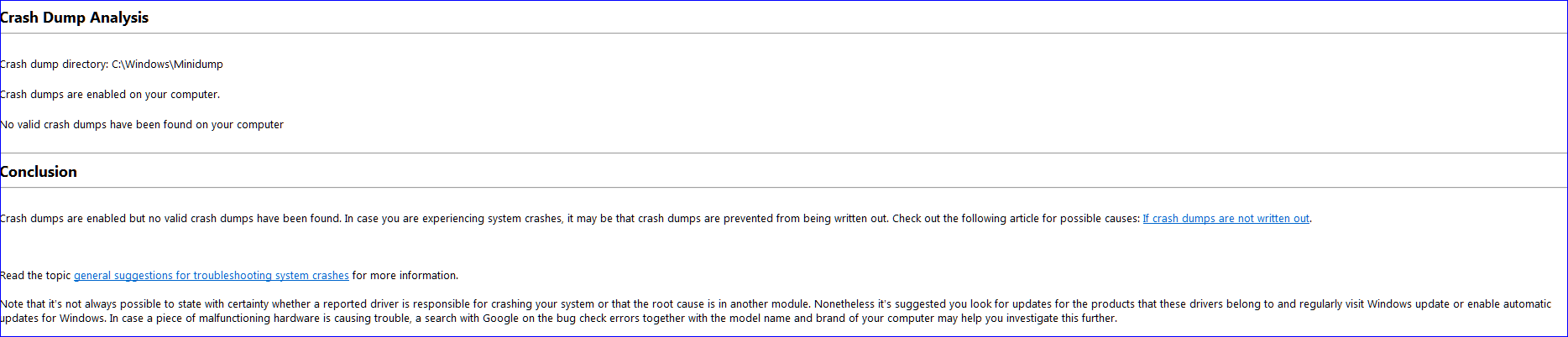 Crash Dump Analysis

Crash dump directory: C:\Windows\Minidump

Crash dumps are enabled on your computer.

No valid crash dumps have been found on your computer

Conclusion

Crash dumps are enabled but no valid crash dumps have been found. In case you are experiencing system crashes, it may be that crash dumps are prevented from being written out. Check out the following article for possible causes: If crash dumps are not written out.

Read the topic general suggestions for troubleshooting system crashes for more information.

Note that it's not always possible to state with certainty whether a reported driver is responsible for crashing your system or that the root cause is in another module. Nonetheless it's suggested you look for updates for the products that these drivers belong to and regularly visit Windows update or enable automatic updates for Windows. In case a piece of malfunctioning hardware is causing trouble, a search with Google on the bug check errors together with the model name and brand of your computer may help you investigate this further.